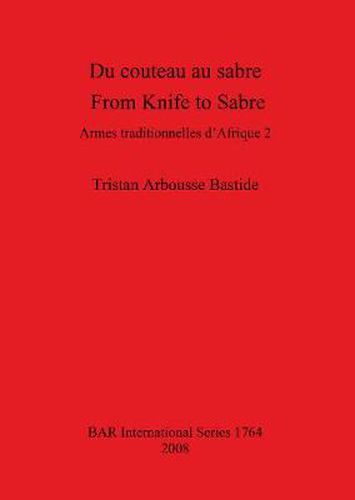 Du couteau au sabre
From Knife to Sabre

Armes traditionnelles d'Afrique 2

Tristan Arbousse Bastide

BAR International Series 1764
2008